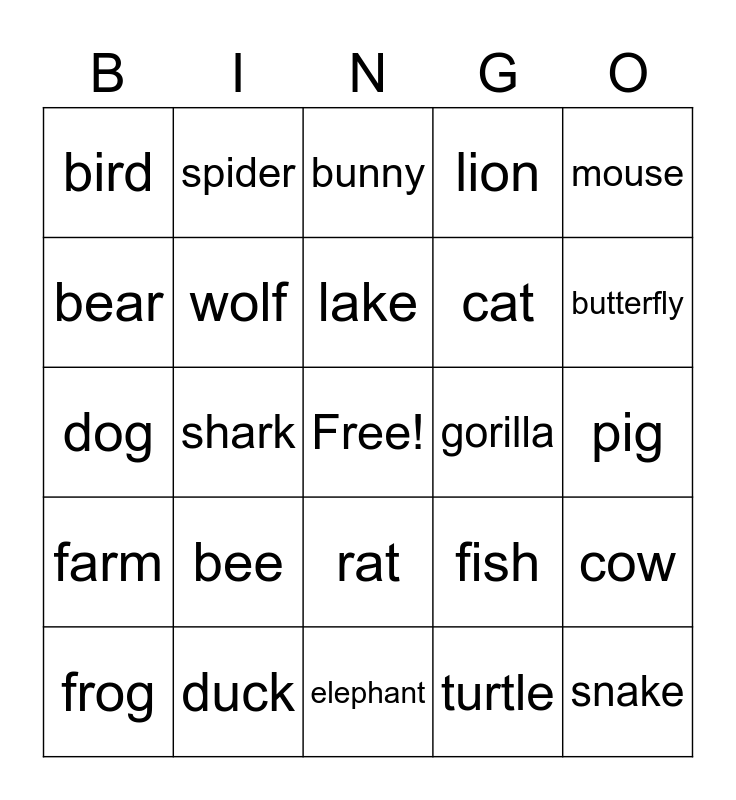 | B | I | N | G | O |
|---|---|---|---|---|
| bird | spider | bunny | lion | mouse |
| bear | wolf | lake | cat | butterfly |
| dog | shark | Free! | gorilla | pig |
| farm | bee | rat | fish | cow |
| frog | duck | elephant | turtle | snake |